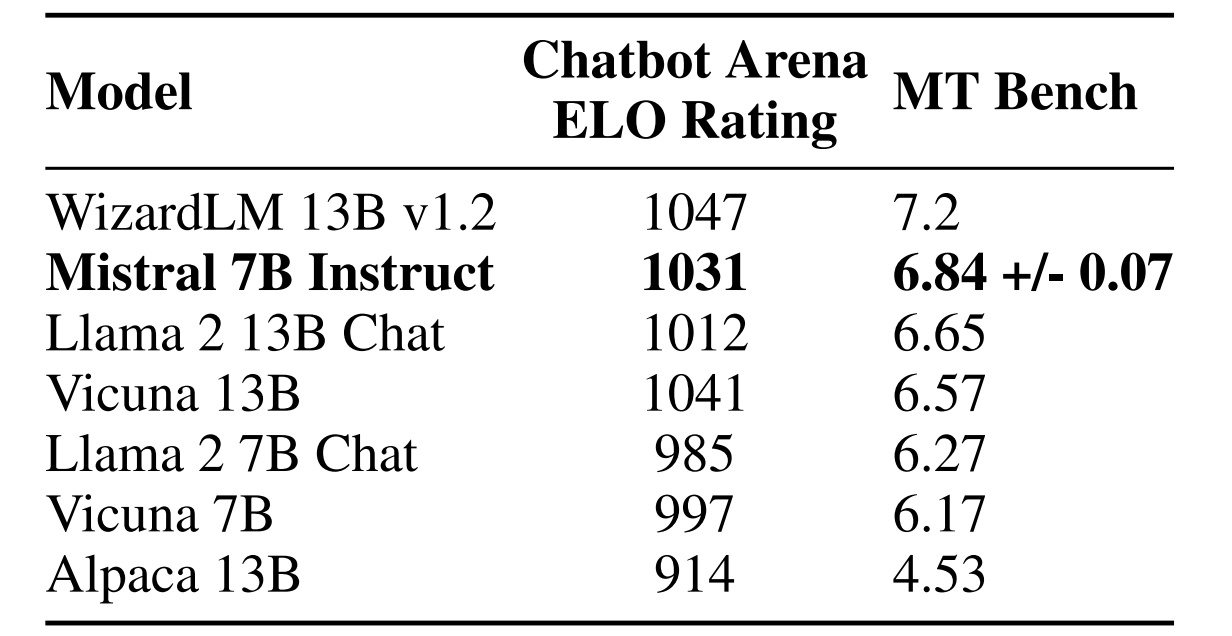 | Model | Chatbot Arena ELO Rating | MT Bench |
|---|---|---|
| WizardLM 13B v1.2 | 1047 | 7.2 |
| Mistral 7B Instruct | 1031 | 6.84 +/- 0.07 |
| Llama 2 13B Chat | 1012 | 6.65 |
| Vicuna 13B | 1041 | 6.57 |
| Llama 2 7B Chat | 985 | 6.27 |
| Vicuna 7B | 997 | 6.17 |
| Alpaca 13B | 914 | 4.53 |